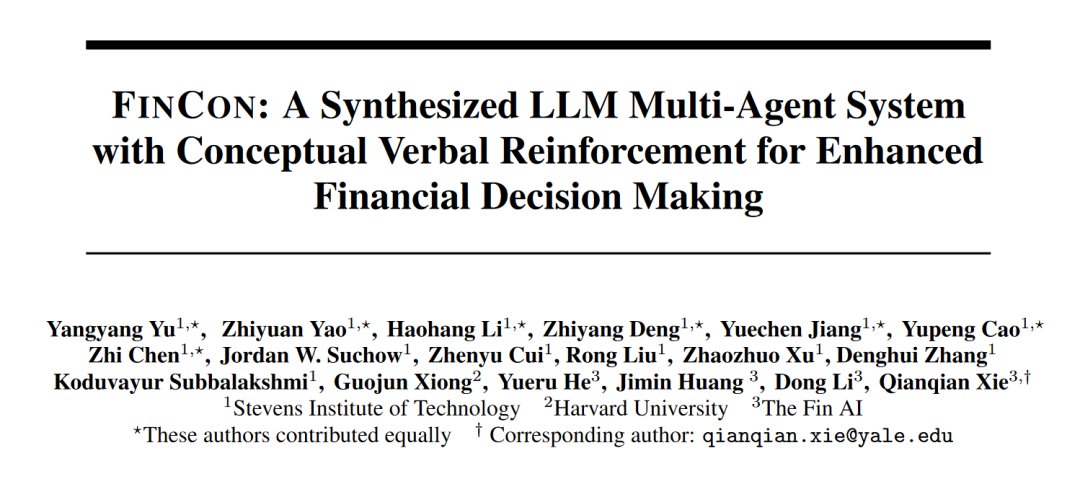 FINCON: A Synthesized LLM Multi-Agent System with Conceptual Verbal Reinforcement for Enhanced Financial Decision Making

Yangyang Yu$^{1,\star}$, Zhiyuan Yao$^{1,\star}$, Haohang Li$^{1,\star}$, Zhiyang Deng$^{1,\star}$, Yuechen Jiang$^{1,\star}$, Yupeng Cao$^{1,\star}$ Zhi Chen$^{1,\star}$, Jordan W. Suchow$^{1}$, Zhenyu Cui$^{1}$, Rong Liu$^{1}$, Zhaozhuo Xu$^{1}$, Denghui Zhang$^{1}$ Koduvayur Subbalakshmi$^{1}$, Guojun Xiong$^{2}$, Yueru He$^{3}$, Jimin Huang $^{3}$, Dong Li$^{3}$, Qianqian Xie$^{3,\dagger}$
$^{1}$Stevens Institute of Technology $^{2}$Harvard University $^{3}$The Fin AI
$^{\star}$These authors contributed equally $^{\dagger}$ Corresponding author: qianqian.xie@yale.edu